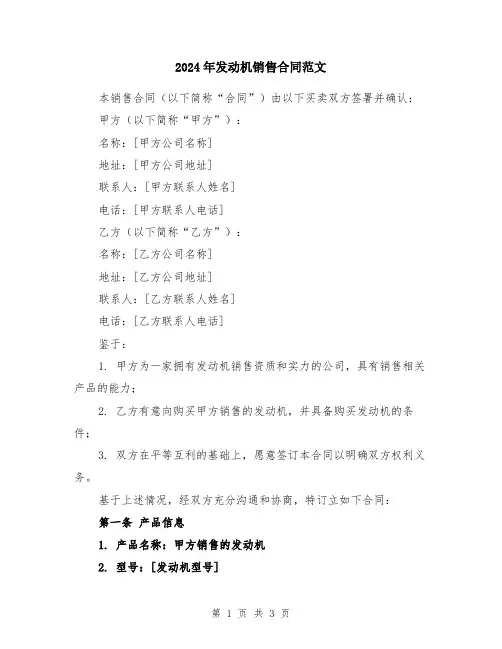 2024年发动机销售合同范文

本销售合同（以下简称“合同”）由以下买卖双方签署并确认：

甲方（以下简称“甲方”）：

名称：[甲方公司名称]

地址：[甲方公司地址]

联系人：[甲方联系人姓名]

电话：[甲方联系人电话]

乙方（以下简称“乙方”）：

名称：[乙方公司名称]

地址：[乙方公司地址]

联系人：[乙方联系人姓名]

电话：[乙方联系人电话]

鉴于：

1. 甲方为一家拥有发动机销售资质和实力的公司，具有销售相关产品的能力；

2. 乙方有意向购买甲方销售的发动机，并具备购买发动机的条件；

3. 双方在平等互利的基础上，愿意签订本合同以明确双方权利义务。

基于上述情况，经双方充分沟通和协商，特订立如下合同：

第一条 产品信息

1. 产品名称：甲方销售的发动机

2. 型号：[发动机型号]

第 1 页 共 3 页